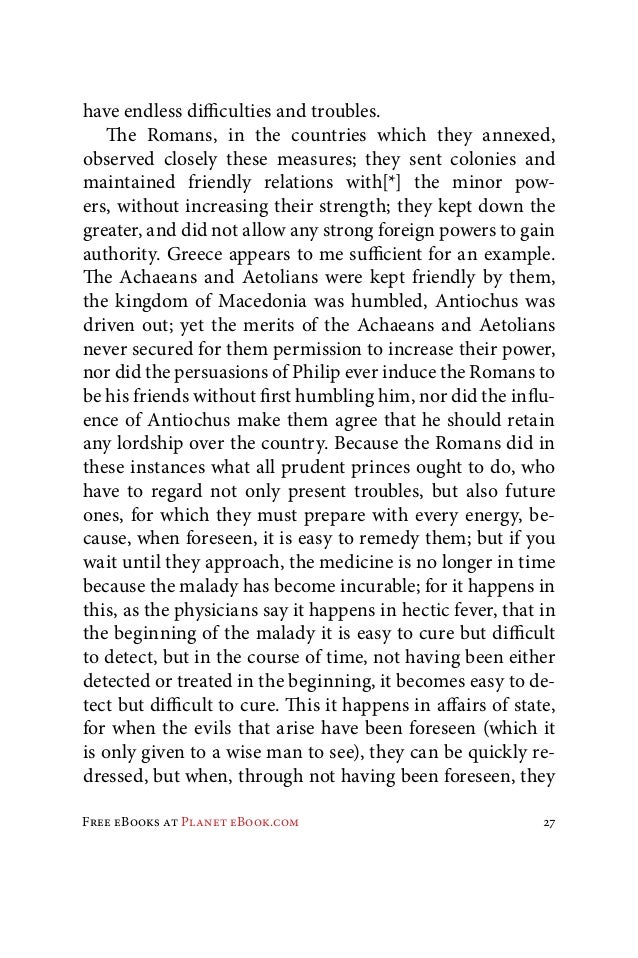 have endless difficulties and troubles.

The Romans, in the countries which they annexed, observed closely these measures; they sent colonies and maintained friendly relations with[*] the minor powers, without increasing their strength; they kept down the greater, and did not allow any strong foreign powers to gain authority. Greece appears to me sufficient for an example. The Achaeans and Aetolians were kept friendly by them, the kingdom of Macedonia was humbled, Antiochus was driven out; yet the merits of the Achaeans and Aetolians never secured for them permission to increase their power, nor did the persuasions of Philip ever induce the Romans to be his friends without first humbling him, nor did the influence of Antiochus make them agree that he should retain any lordship over the country. Because the Romans did in these instances what all prudent princes ought to do, who have to regard not only present troubles, but also future ones, for which they must prepare with every energy, because, when foreseen, it is easy to remedy them; but if you wait until they approach, the medicine is no longer in time because the malady has become incurable; for it happens in this, as the physicians say it happens in hectic fever, that in the beginning of the malady it is easy to cure but difficult to detect, but in the course of time, not having been either detected or treated in the beginning, it becomes easy to detect but difficult to cure. This it happens in affairs of state, for when the evils that arise have been foreseen (which it is only given to a wise man to see), they can be quickly redressed, but when, through not having been foreseen, they

Free eBooks at Planet eBook.com 27